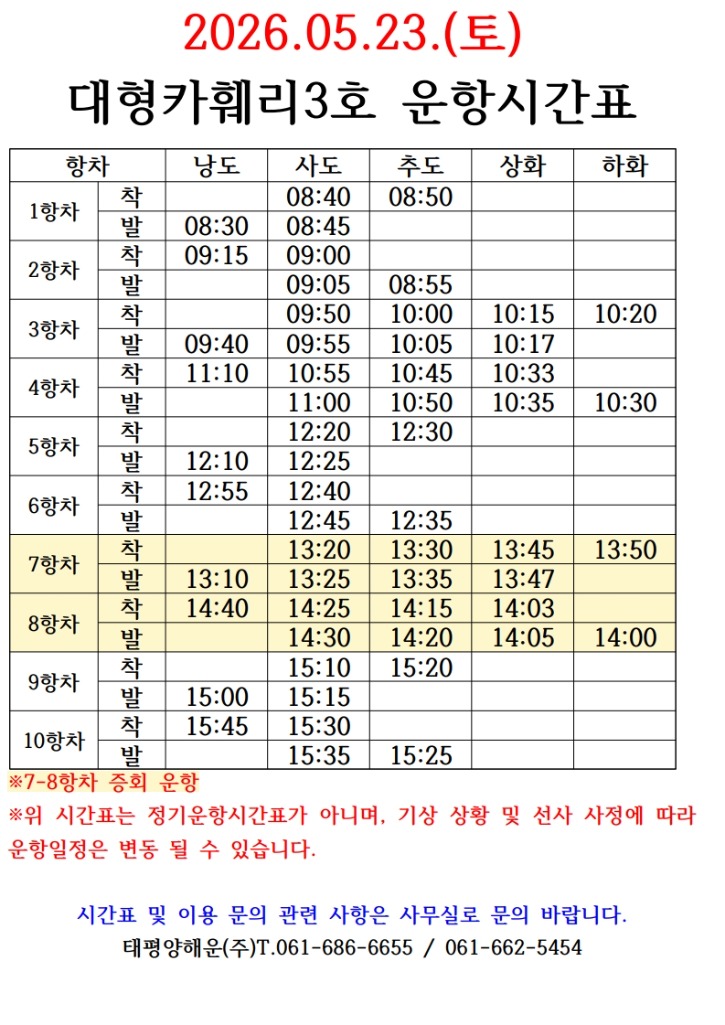 2026.05.23.(토)

대형카훼리3호 운항시간표

| 항차 |  | 낭도 | 사도 | 추도 | 상화 | 하화 |
|---|---|---|---|---|---|---|
| 1항차 | 착 |  | 08:40 | 08:50 |  |  |
|  | 발 | 08:30 | 08:45 |  |  |  |
| 2항차 | 착 | 09:15 | 09:00 |  |  |  |
|  | 발 |  | 09:05 | 08:55 |  |  |
| 3항차 | 착 |  | 09:50 | 10:00 | 10:15 | 10:20 |
|  | 발 | 09:40 | 09:55 | 10:05 | 10:17 |  |
| 4항차 | 착 | 11:10 | 10:55 | 10:45 | 10:33 |  |
|  | 발 |  | 11:00 | 10:50 | 10:35 | 10:30 |
| 5항차 | 착 |  | 12:20 | 12:30 |  |  |
|  | 발 | 12:10 | 12:25 |  |  |  |
| 6항차 | 착 | 12:55 | 12:40 |  |  |  |
|  | 발 |  | 12:45 | 12:35 |  |  |
| 7항차 | 착 |  | 13:20 | 13:30 | 13:45 | 13:50 |
|  | 발 | 13:10 | 13:25 | 13:35 | 13:47 |  |
| 8항차 | 착 | 14:40 | 14:25 | 14:15 | 14:03 |  |
|  | 발 |  | 14:30 | 14:20 | 14:05 | 14:00 |
| 9항차 | 착 |  | 15:10 | 15:20 |  |  |
|  | 발 | 15:00 | 15:15 |  |  |  |
| 10항차 | 착 | 15:45 | 15:30 |  |  |  |
|  | 발 |  | 15:35 | 15:25 |  |  |

※7-8항차 증회 운항

※위 시간표는 정기운항시간표가 아니며, 기상 상황 및 선사 사정에 따라 운항일정은 변동 될 수 있습니다.

시간표 및 이용 문의 관련 사항은 사무실로 문의 바랍니다.
태평양해운(주)T.061-686-6655 / 061-662-5454